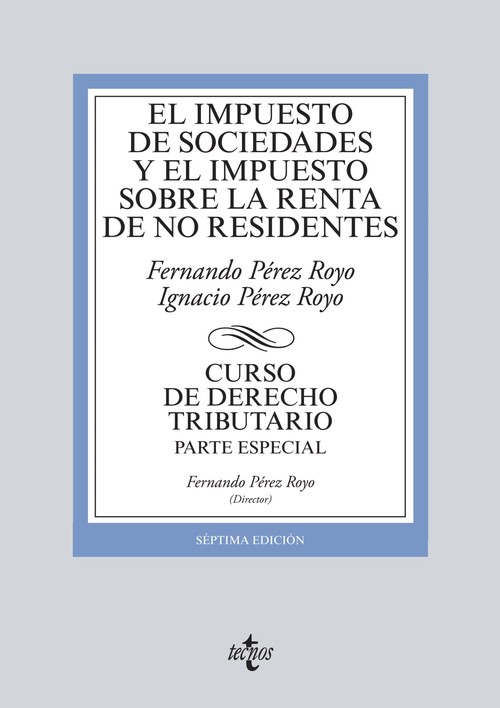 EL IMPUESTO
DE SOCIEDADES
Y EL IMPUESTO
SOBRE LA RENTA
DE NO RESIDENTES

Fernando Pérez Royo
Ignacio Pérez Royo

CURSO
DE DERECHO
TRIBUTARIO
PARTE ESPECIAL

Fernando Pérez Royo
(Director)

SÉPTIMA EDICIÓN

tecnos